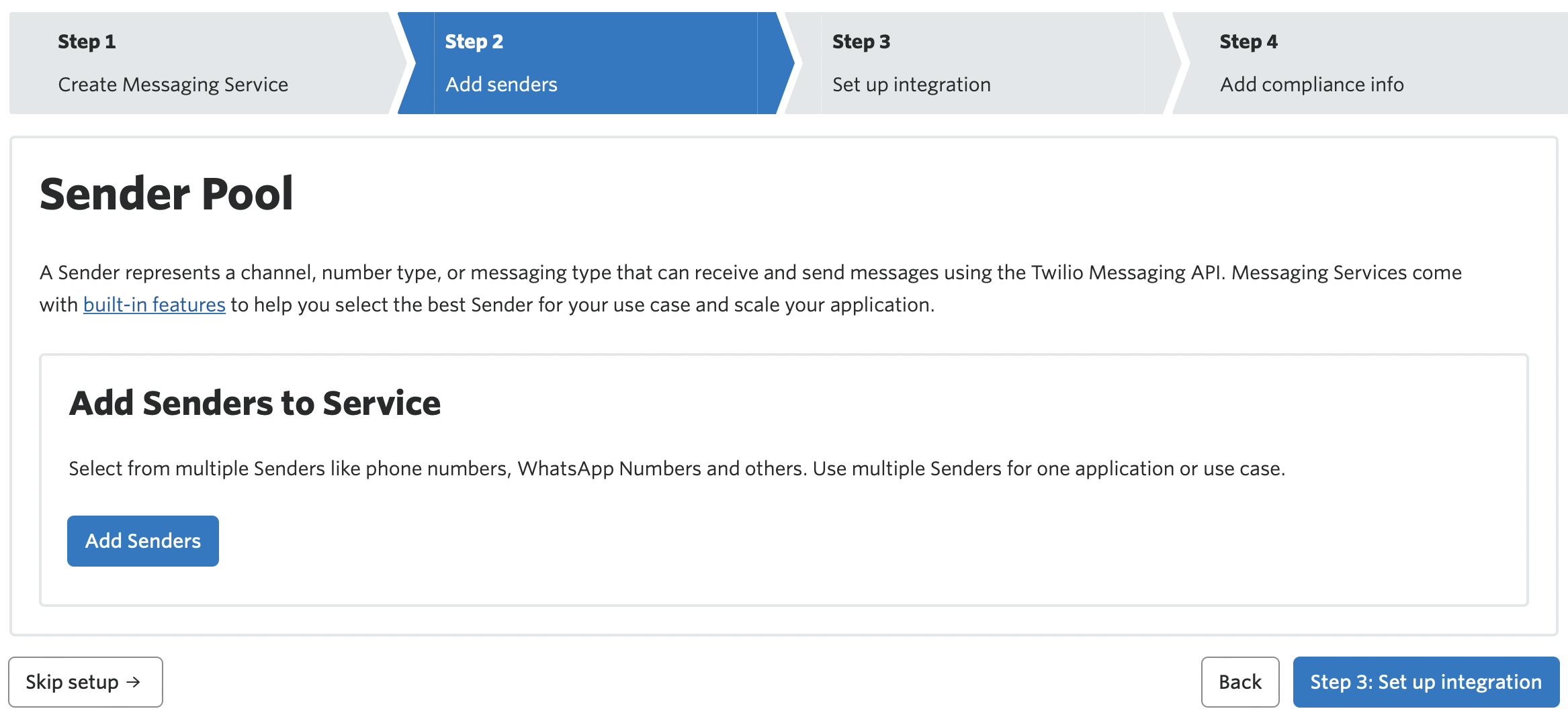 Step 1
Create Messaging Service

Step 2
Add senders

Step 3
Set up integration

Step 4
Add compliance info

Sender Pool

A Sender represents a channel, number type, or messaging type that can receive and send messages using the Twilio Messaging API. Messaging Services come with built-in features to help you select the best Sender for your use case and scale your application.

Add Senders to Service

Select from multiple Senders like phone numbers, WhatsApp Numbers and others. Use multiple Senders for one application or use case.

Add Senders

Skip setup →

Back

Step 3: Set up integration